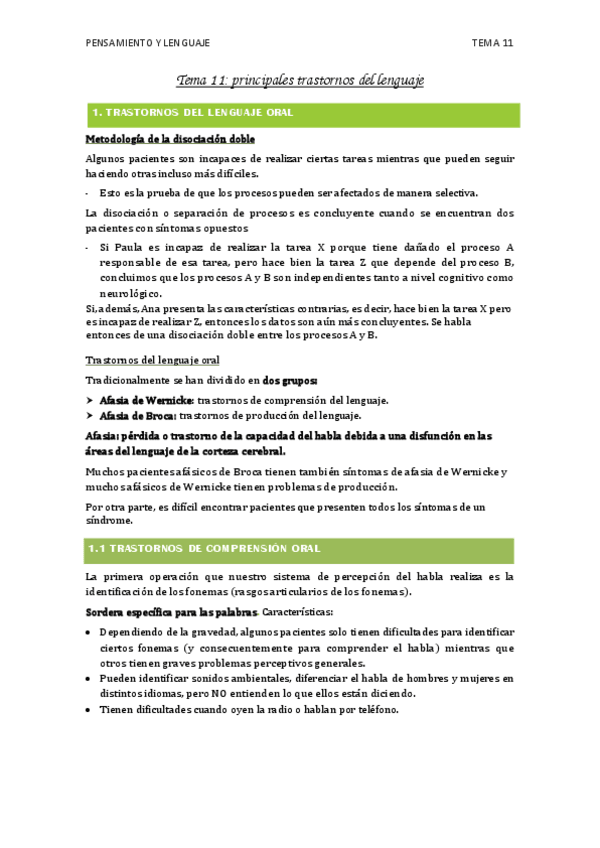 PENSAMIENTO Y LENGUAJE TEMA 11

Tema 11: principales trastornos del lenguaje

1. TRASTORNOS DEL LENGUAJE ORAL

Metodología de la disociación doble

Algunos pacientes son incapaces de realizar ciertas tareas mientras que pueden seguir haciendo otras incluso más difíciles.

- Esto es la prueba de que los procesos pueden ser afectados de manera selectiva.

La disociación o separación de procesos es concluyente cuando se encuentran dos pacientes con síntomas opuestos

- Si Paula es incapaz de realizar la tarea X porque tiene dañado el proceso A responsable de esa tarea, pero hace bien la tarea Z que depende del proceso B, concluimos que los procesos A y B son independientes tanto a nivel cognitivo como neurológico.

Si, además, Ana presenta las características contrarias, es decir, hace bien la tarea X pero es incapaz de realizar Z, entonces los datos son aún más concluyentes. Se habla entonces de una disociación doble entre los procesos A y B.

Trastornos del lenguaje oral

Tradicionalmente se han dividido en dos grupos:

➤ Afasia de Wernicke: trastornos de comprensión del lenguaje.
➤ Afasia de Broca: trastornos de producción del lenguaje.

Afasia: pérdida o trastorno de la capacidad del habla debida a una disfunción en las áreas del lenguaje de la corteza cerebral.

Muchos pacientes afásicos de Broca tienen también síntomas de afasia de Wernicke y muchos afásicos de Wernicke tienen problemas de producción.

Por otra parte, es difícil encontrar pacientes que presenten todos los síntomas de un síndrome.

1.1 TRASTORNOS DE COMPRENSIÓN ORAL

La primera operación que nuestro sistema de percepción del habla realiza es la identificación de los fonemas (rasgos articularios de los fonemas).

Sordera específica para las palabras. Características:

• Dependiendo de la gravedad, algunos pacientes solo tienen dificultades para identificar ciertos fonemas (y consecuentemente para comprender el habla) mientras que otros tienen graves problemas perceptivos generales.
• Pueden identificar sonidos ambientales, diferenciar el habla de hombres y mujeres en distintos idiomas, pero NO entienden lo que ellos están diciendo.
• Tienen dificultades cuando oyen la radio o hablan por teléfono.